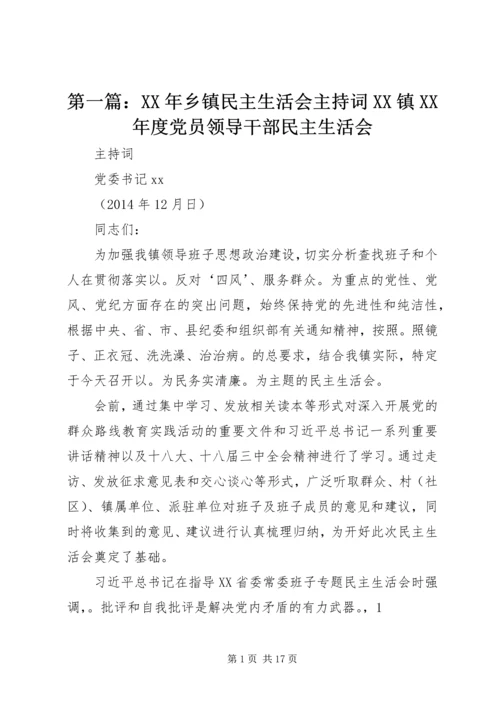 第一篇：XX年乡镇民主生活会主持词XX镇XX年度党员领导干部民主生活会

主持词

党委书记xx

（2014年12月日）

同志们：

为加强我镇领导班子思想政治建设，切实分析查找班子和个人在贯彻落实以。反对‘四风’、服务群众。为重点的党性、党风、党纪方面存在的突出问题，始终保持党的先进性和纯洁性，根据中央、省、市、县纪委和组织部有关通知精神，按照。照镜子、正衣冠、洗洗澡、治治病。的总要求，结合我镇实际，特定于今天召开以。为民务实清廉。为主题的民主生活会。

会前，通过集中学习、发放相关读本等形式对深入开展党的群众路线教育实践活动的重要文件和习近平总书记一系列重要讲话精神以及十八大、十八届三中全会精神进行了学习。通过走访、发放征求意见表和交心谈心等形式，广泛听取群众、村（社区）、镇属单位、派驻单位对班子及班子成员的意见和建议，同时将收集到的意见、建议进行认真梳理归纳，为开好此次民主生活会奠定了基础。

习近平总书记在指导XX省委常委班子专题民主生活会时强调，。批评和自我批评是解决党内矛盾的有力武器。，1

第1页 共17页